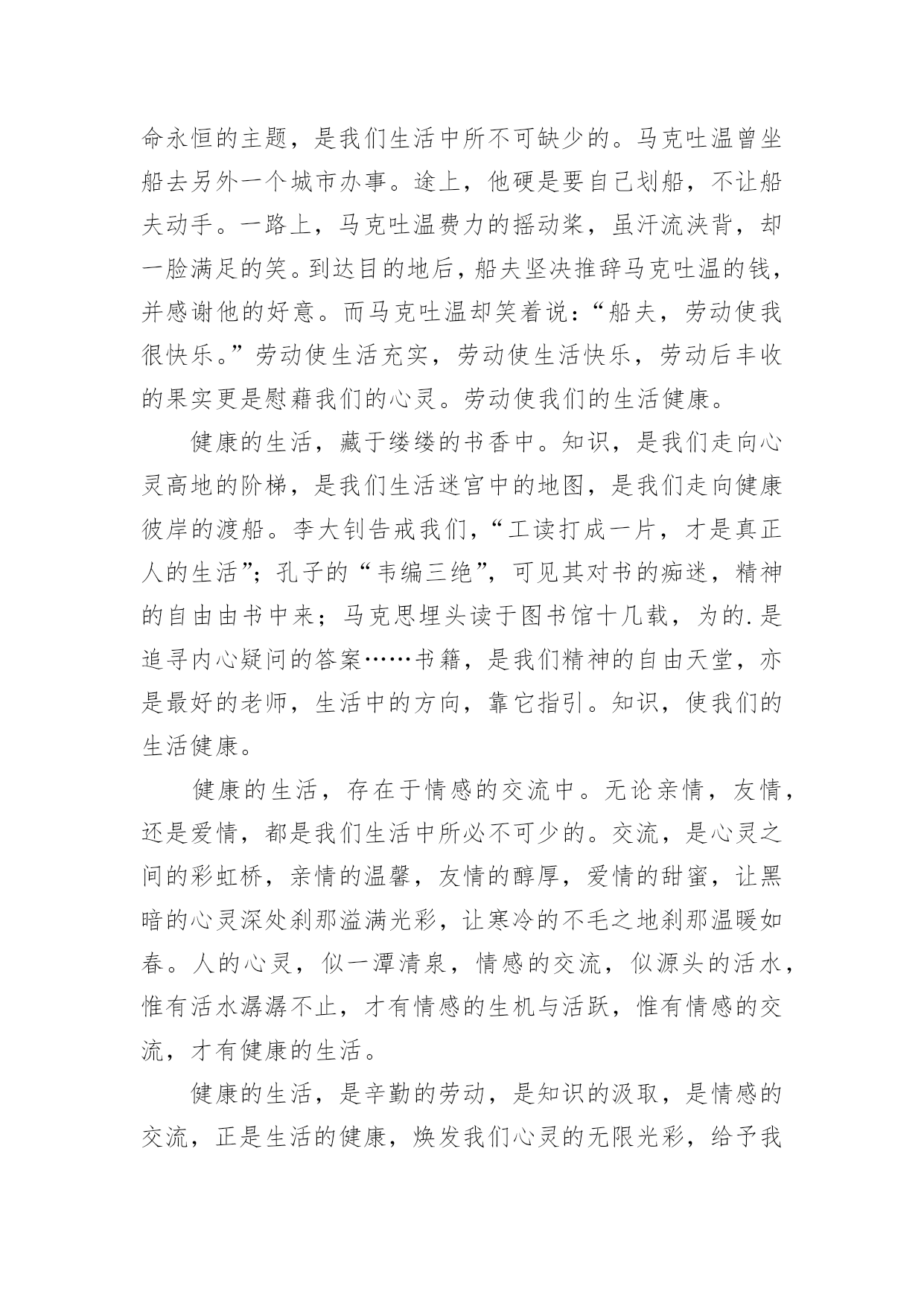 命永恒的主题，是我们生活中所不可缺少的。马克吐温曾坐船去另外一个城市办事。途上，他硬是要自己划船，不让船夫动手。一路上，马克吐温费力的摇动桨，虽汗流浃背，却一脸满足的笑。到达目的地后，船夫坚决推辞马克吐温的钱，并感谢他的好意。而马克吐温却笑着说：“船夫，劳动使我很快乐。”劳动使生活充实，劳动使生活快乐，劳动后丰收的果实更是慰藉我们的心灵。劳动使我们的生活健康。

健康的生活，藏于缕缕的书香中。知识，是我们走向心灵高地的阶梯，是我们生活迷宫中的地图，是我们走向健康彼岸的渡船。李大钊告戒我们，“工读打成一片，才是真正人的生活”；孔子的“韦编三绝”，可见其对书的痴迷，精神的自由由书中来；马克思埋头读于图书馆十几载，为的.是追寻内心疑问的答案……书籍，是我们精神的自由天堂，亦是最好的老师，生活中的方向，靠它指引。知识，使我们的生活健康。

健康的生活，存在于情感的交流中。无论亲情，友情，还是爱情，都是我们生活中所必不可少的。交流，是心灵之间的彩虹桥，亲情的温馨，友情的醇厚，爱情的甜蜜，让黑暗的心灵深处刹那溢满光彩，让寒冷的不毛之地刹那温暖如春。人的心灵，似一潭清泉，情感的交流，似源头的活水，惟有活水潺潺不止，才有情感的生机与活跃，惟有情感的交流，才有健康的生活。

健康的生活，是辛勤的劳动，是知识的汲取，是情感的交流，正是生活的健康，焕发我们心灵的无限光彩，给予我